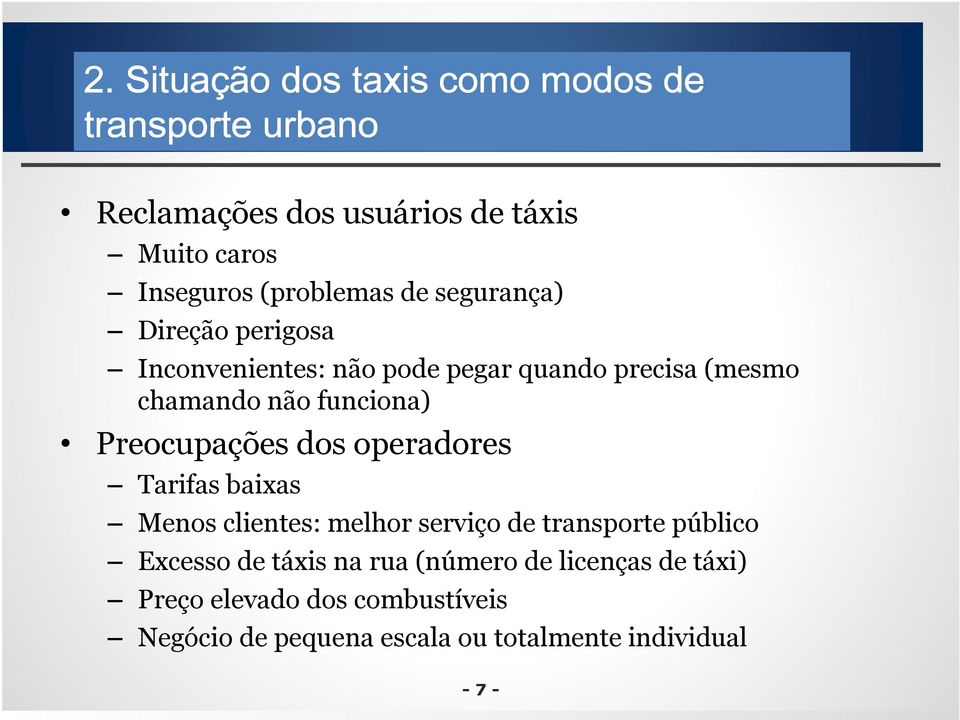 2. Situação dos taxis como modos de transporte urbano

• Reclamações dos usuários de táxis
– Muito caros
– Inseguros (problemas de segurança)
– Direção perigosa
– Inconvenientes: não pode pegar quando precisa (mesmo chamando não funciona)

• Preocupações dos operadores
– Tarifas baixas
– Menos clientes: melhor serviço de transporte público
– Excesso de táxis na rua (número de licenças de táxi)
– Preço elevado dos combustíveis
– Negócio de pequena escala ou totalmente individual

- 7 -